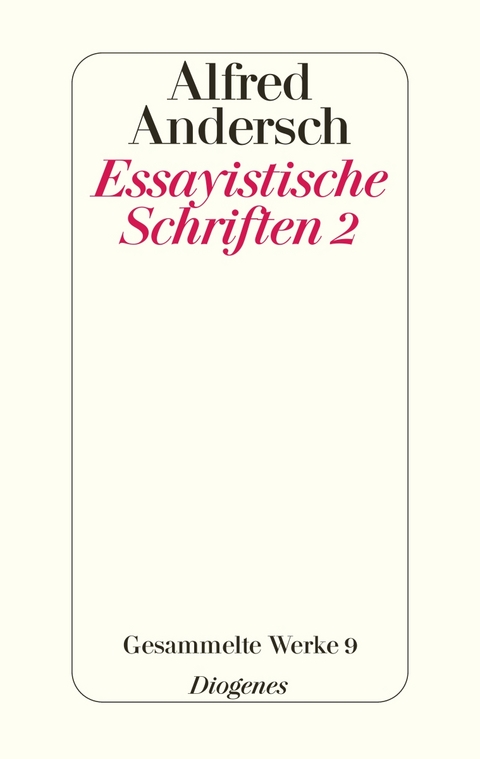 Alfred Andersch

Essayistische Schriften 2

Gesammelte Werke 9

Diogenes